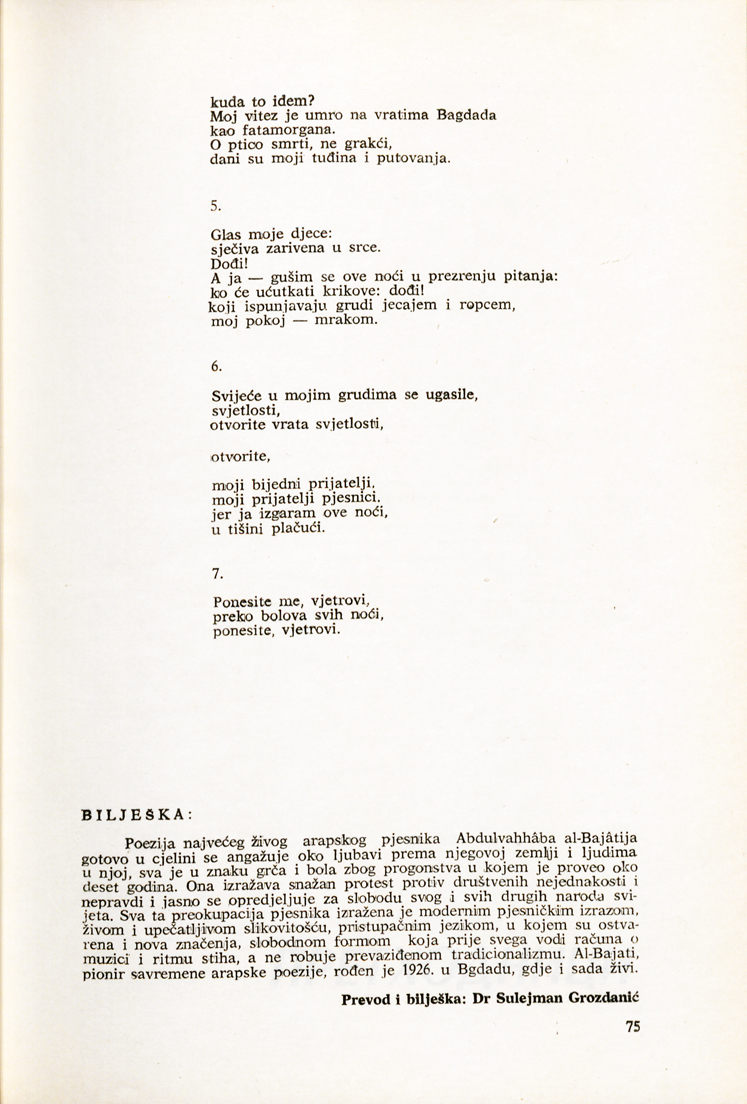 kuda to idem?
Moj vitez je umro na vratima Bagdada
kao fatamorgana.
O ptico smrti, ne grakći,
dani su moji tuđina i putovanja.

5.

Glas moje djece:
sječiva zarivena u srce.
Dođi!
A ja — gušim se ove noći u prezrenju pitanja:
ko će ućutkati krikove: dođi!
koji ispunjavaju grudi jecajem i ropcem,
moj pokoj — mrakom.

6.

Svijeće u mojim grudima se ugasile,
svjetlosti,
otvorite vrata svjetlosti,

otvorite,

moji bijedni prijatelji,
moji prijatelji pjesnici,
jer ja izgaram ove noći,
u tišini plačući.

7.

Ponesite me, vjetrovi,
preko bolova svih noći,
ponesite, vjetrovi.

BILJEŠKA:

Poezija najvećeg živog arapskog pjesnika Abdulvahhâba al-Bajâtija gotovo u cjelini se angažuje oko ljubavi prema njegovoj zemlji i ljudima u njoj, sva je u znaku grča i bola zbog progonstva u kojem je proveo oko deset godina. Ona izražava snažan protest protiv društvenih nejednakosti i nepravdi i jasno se opredjeljuje za slobodu svog i svih drugih naroda svijeta. Sva ta preokupacija pjesnika izražena je modernim pjesničkim izrazom, živom i upečatljivom slikovitošću, pristupačnim jezikom, u kojem su ostvarena i nova značenja, slobodnom formom koja prije svega vodi računa o muzici i ritmu stiha, a ne robuje prevaziđenom tradicionalizmu. Al-Bajati, pionir savremene arapske poezije, rođen je 1926. u Bgdadu, gdje i sada živi.

Prevod i bilješka: Dr Sulejman Grozdanić

75